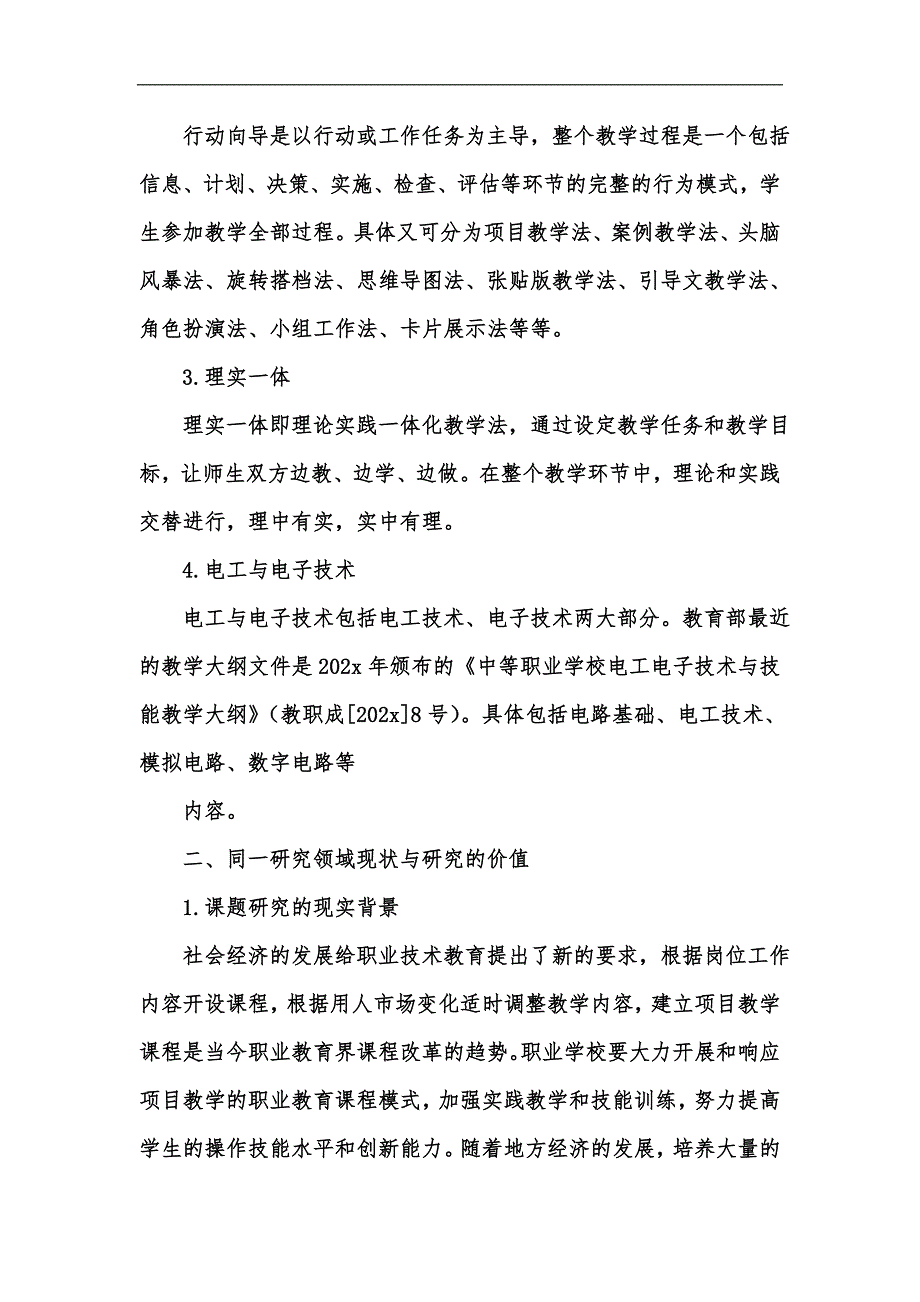 行动向导是以行动或工作任务为主导，整个教学过程是一个包括信息、计划、决策、实施、检查、评估等环节的完整的行为模式，学生参加教学全部过程。具体又可分为项目教学法、案例教学法、头脑风暴法、旋转搭档法、思维导图法、张贴版教学法、引导文教学法、角色扮演法、小组工作法、卡片展示法等等。

3.理实一体

理实一体即理论实践一体化教学法，通过设定教学任务和教学目标，让师生双方边教、边学、边做。在整个教学环节中，理论和实践交替进行，理中有实，实中有理。

4.电工与电子技术

电工与电子技术包括电工技术、电子技术两大部分。教育部最近的教学大纲文件是202x年颁布的《中等职业学校电工电子技术与技能教学大纲》(教职成[202x]8号)。具体包括电路基础、电工技术、模拟电路、数字电路等

内容。

二、同一研究领域现状与研究的价值

1.课题研究的现实背景

社会经济的发展给职业技术教育提出了新的要求，根据岗位工作内容开设课程，根据用人市场变化适时调整教学内容，建立项目教学课程是当今职业教育界课程改革的趋势。职业学校要大力开展和响应项目教学的职业教育课程模式，加强实践教学和技能训练，努力提高学生的操作技能水平和创新能力。随着地方经济的发展，培养大量的